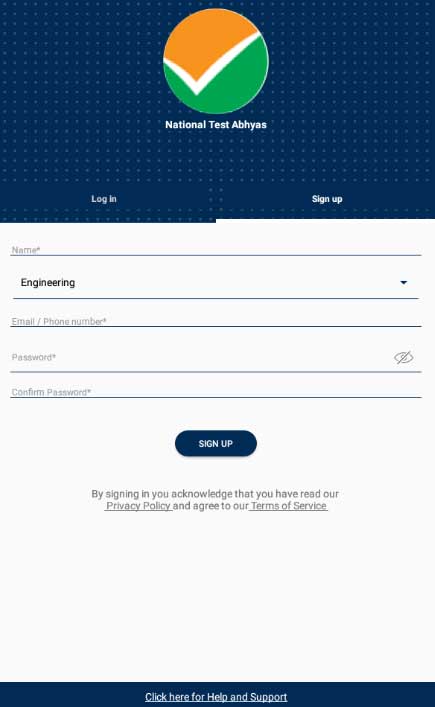 National Test Abhyas

Log in

Sign up

Name*

Engineering

Email / Phone number*

Password*

Confirm Password*

SIGN UP

By signing in you acknowledge that you have read our Privacy Policy and agree to our Terms of Service

Click here for Help and Support